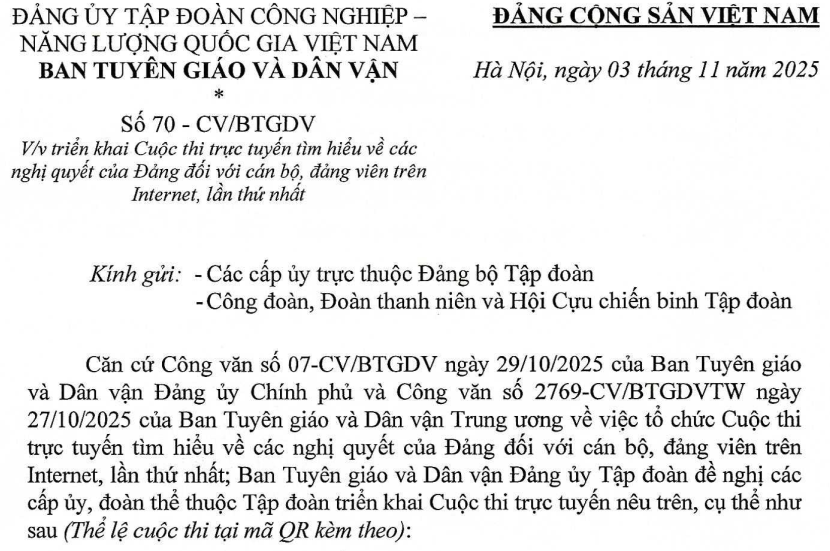 ĐẢNG ỦY TẬP ĐOÀN CÔNG NGHIỆP – NĂNG LƯỢNG QUỐC GIA VIỆT NAM
BAN TUYÊN GIÁO VÀ DÂN VẬN
*
Số 70 - CV/BTGDV
V/v triển khai Cuộc thi trực tuyến tìm hiểu về các nghị quyết của Đảng đối với cán bộ, đảng viên trên Internet, lần thứ nhất

ĐẢNG CỘNG SẢN VIỆT NAM

Hà Nội, ngày 03 tháng 11 năm 2025

Kính gửi: - Các cấp ủy trực thuộc Đảng bộ Tập đoàn
- Công đoàn, Đoàn thanh niên và Hội Cựu chiến binh Tập đoàn

Căn cứ Công văn số 07-CV/BTGDV ngày 29/10/2025 của Ban Tuyên giáo và Dân vận Đảng ủy Chính phủ và Công văn số 2769-CV/BTGDVTW ngày 27/10/2025 của Ban Tuyên giáo và Dân vận Trung ương về việc tổ chức Cuộc thi trực tuyến tìm hiểu về các nghị quyết của Đảng đối với cán bộ, đảng viên trên Internet, lần thứ nhất; Ban Tuyên giáo và Dân vận Đảng ủy Tập đoàn đề nghị các cấp ủy, đoàn thể thuộc Tập đoàn triển khai Cuộc thi trực tuyến nêu trên, cụ thể như sau (Thể lệ cuộc thi tại mã QR kèm theo):